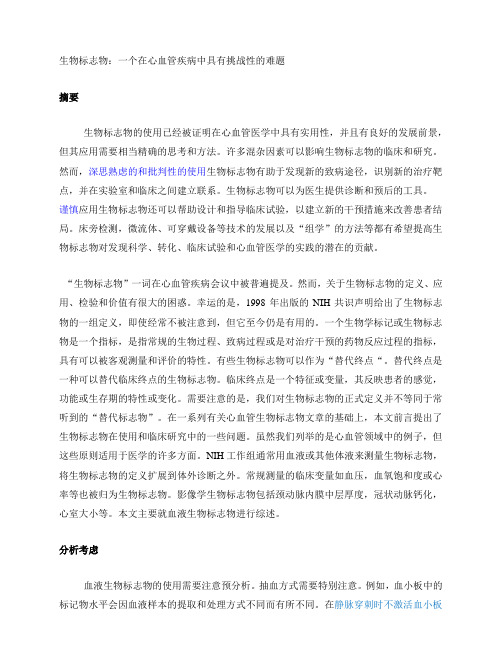 生物标志物：一个在心血管疾病中具有挑战性的难题

摘要

生物标志物的使用已经被证明在心血管医学中具有实用性，并且有良好的发展前景，但其应用需要相当精确的思考和方法。许多混杂因素可以影响生物标志物的临床和研究。然而，深思熟虑的和批判性的使用生物标志物有助于发现新的致病途径，识别新的治疗靶点，并在实验室和临床之间建立联系。生物标志物可以为医生提供诊断和预后的工具。谨慎应用生物标志物还可以帮助设计和指导临床试验，以建立新的干预措施来改善患者结局。床旁检测，微流体、可穿戴设备等技术的发展以及“组学”的方法等都有希望提高生物标志物对发现科学、转化、临床试验和心血管医学的实践的潜在的贡献。

“生物标志物”一词在心血管疾病会议中被普遍提及。然而，关于生物标志物的定义、应用、检验和价值有很大的困惑。幸运的是，1998 年出版的 NIH 共识声明给出了生物标志物的一组定义，即使经常不被注意到，但它至今仍是有用的。一个生物学标记或生物标志物是一个指标，是指常规的生物过程、致病过程或是对治疗干预的药物反应过程的指标，具有可以被客观测量和评价的特性。有些生物标志物可以作为“替代终点“。替代终点是一种可以替代临床终点的生物标志物。临床终点是一个特征或变量，其反映患者的感觉，功能或生存期的特性或变化。需要注意的是，我们对生物标志物的正式定义并不等同于常听到的“替代标志物”。在一系列有关心血管生物标志物文章的基础上，本文前言提出了生物标志物在使用和临床研究中的一些问题。虽然我们列举的是心血管领域中的例子，但这些原则适用于医学的许多方面。NIH 工作组通常用血液或其他体液来测量生物标志物，将生物标志物的定义扩展到体外诊断之外。常规测量的临床变量如血压，血氧饱和度或心率等也被归为生物标志物。影像学生物标志物包括颈动脉内膜中层厚度，冠状动脉钙化，心室大小等。本文主要就血液生物标志物进行综述。

分析考虑

血液生物标志物的使用需要注意预分析。抽血方式需要特别注意。例如，血小板中的标记物水平会因血液样本的提取和处理方式不同而有所不同。在静脉穿刺时不激活血小板